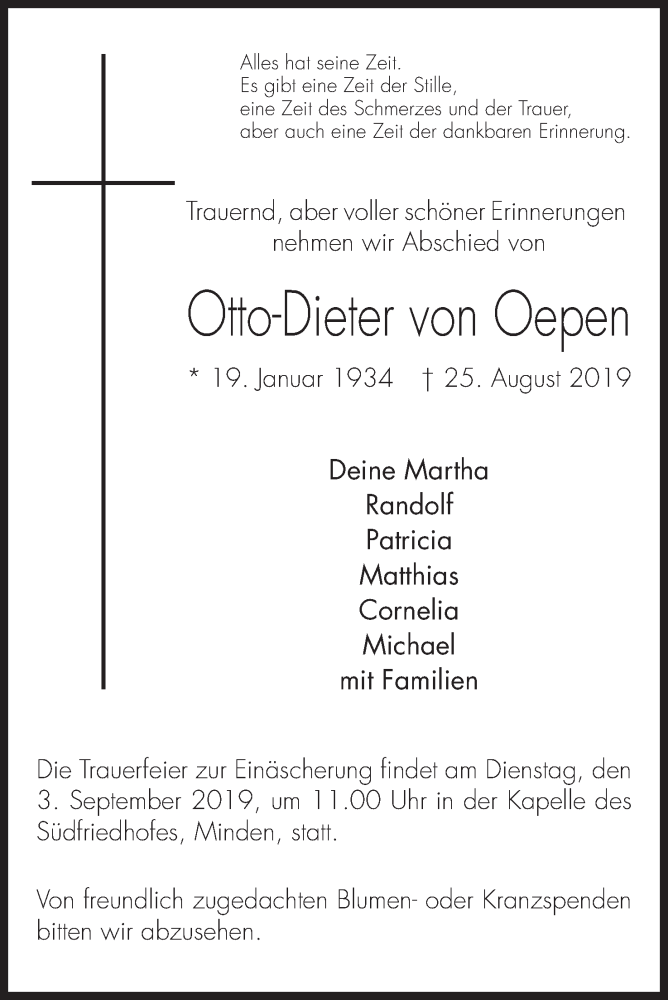 Alles hat seine Zeit.
Es gibt eine Zeit der Stille,
eine Zeit des Schmerzes und der Trauer,
aber auch eine Zeit der dankbaren Erinnerung.

Trauernd, aber voller schöner Erinnerungen
nehmen wir Abschied von

Otto-Dieter von Oepen

* 19. Januar 1934 † 25. August 2019

Deine Martha
Randolf
Patricia
Matthias
Cornelia
Michael
mit Familien

Die Trauerfeier zur Einäscherung findet am Dienstag, den 3. September 2019, um 11.00 Uhr in der Kapelle des Südfriedhofes, Minden, statt.

Von freundlich zugedachten Blumen- oder Kranzspenden bitten wir abzusehen.